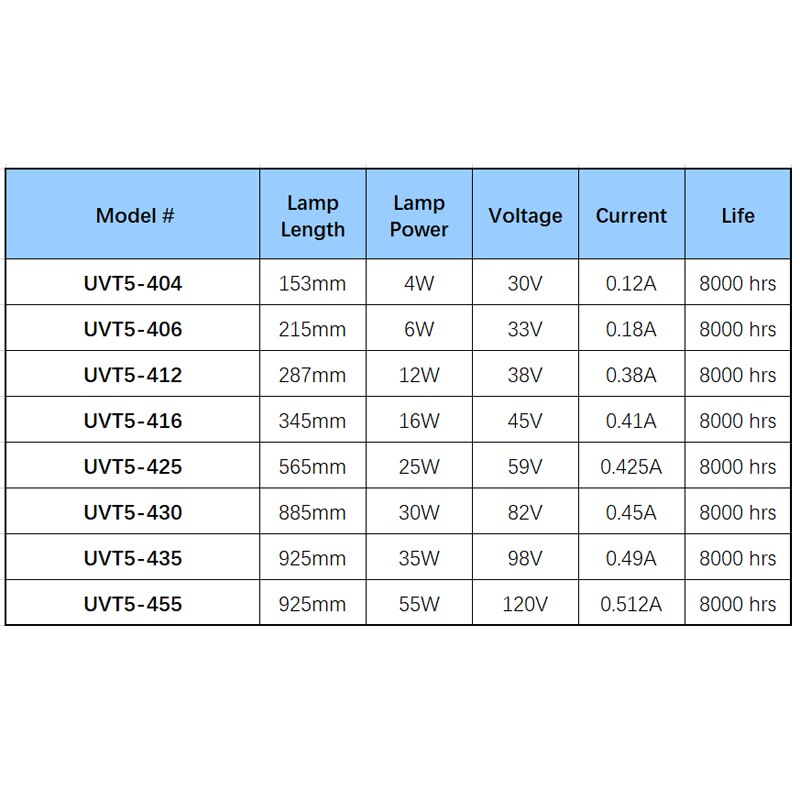 | Model # | Lamp Length | Lamp Power | Voltage | Current | Life |
|---|---|---|---|---|---|
| UVT5-404 | 153mm | 4W | 30V | 0.12A | 8000 hrs |
| UVT5-406 | 215mm | 6W | 33V | 0.18A | 8000 hrs |
| UVT5-412 | 287mm | 12W | 38V | 0.38A | 8000 hrs |
| UVT5-416 | 345mm | 16W | 45V | 0.41A | 8000 hrs |
| UVT5-425 | 565mm | 25W | 59V | 0.425A | 8000 hrs |
| UVT5-430 | 885mm | 30W | 82V | 0.45A | 8000 hrs |
| UVT5-435 | 925mm | 35W | 98V | 0.49A | 8000 hrs |
| UVT5-455 | 925mm | 55W | 120V | 0.512A | 8000 hrs |